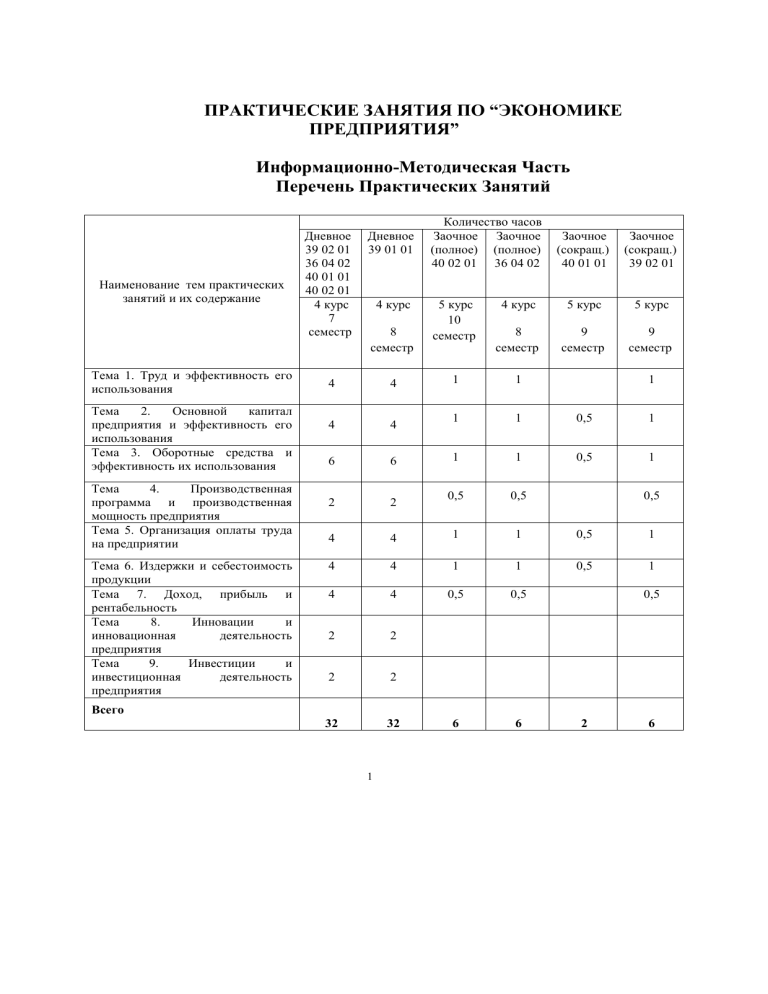 ПРАКТИЧЕСКИЕ ЗАНЯТИЯ ПО “ЭКОНОМИКЕ ПРЕДПРИЯТИЯ”

Информационно-Методическая Часть
Перечень Практических Занятий

| Наименование тем практических занятий и их содержание | Количество часов | | | | | |
|---|---|---|---|---|---|---|
| | Дневное 39 02 01 36 04 02 40 01 01 40 02 01 | Дневное 39 01 01 | Заочное (полное) 40 02 01 | Заочное (полное) 36 04 02 | Заочное (сокращ.) 40 01 01 | Заочное (сокращ.) 39 02 01 |
| | 4 курс 7 семестр | 4 курс 8 семестр | 5 курс 10 семестр | 4 курс 8 семестр | 5 курс 9 семестр | 5 курс 9 семестр |
| Тема 1. Труд и эффективность его использования | 4 | 4 | 1 | 1 | | 1 |
| Тема 2. Основной капитал предприятия и эффективность его использования | 4 | 4 | 1 | 1 | 0,5 | 1 |
| Тема 3. Оборотные средства и эффективность их использования | 6 | 6 | 1 | 1 | 0,5 | 1 |
| Тема 4. Производственная программа и производственная мощность предприятия | 2 | 2 | 0,5 | 0,5 | | 0,5 |
| Тема 5. Организация оплаты труда на предприятии | 4 | 4 | 1 | 1 | 0,5 | 1 |
| Тема 6. Издержки и себестоимость продукции | 4 | 4 | 1 | 1 | 0,5 | 1 |
| Тема 7. Доход, прибыль и рентабельность | 4 | 4 | 0,5 | 0,5 | | 0,5 |
| Тема 8. Инновации и инновационная деятельность предприятия | 2 | 2 | | | | |
| Тема 9. Инвестиции и инвестиционная деятельность предприятия | 2 | 2 | | | | |
| **Всего** | **32** | **32** | **6** | **6** | **2** | **6** |

1